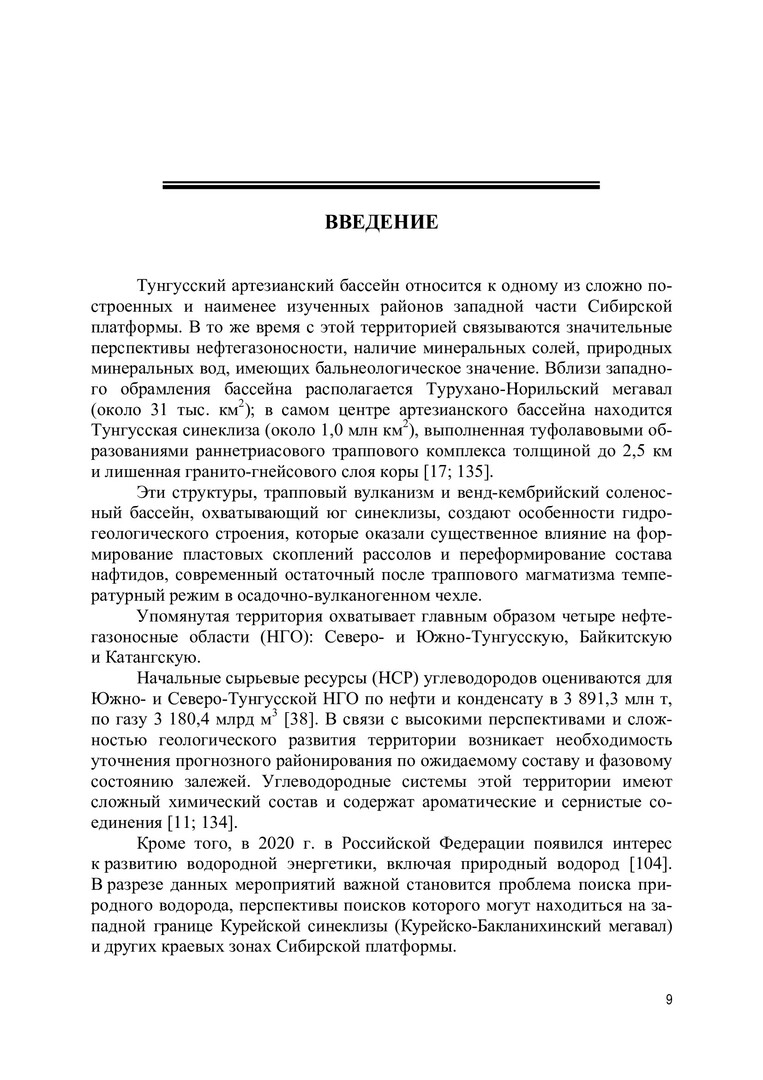 ВВЕДЕНИЕ

Тунгусский артезианский бассейн относится к одному из сложно построенных и наименее изученных районов западной части Сибирской платформы. В то же время с этой территорией связываются значительные перспективы нефтегазоносности, наличие минеральных солей, природных минеральных вод, имеющих бальнеологическое значение. Вблизи западного обрамления бассейна располагается Турухано-Норильский мегавал (около 31 тыс. км$^2$); в самом центре артезианского бассейна находится Тунгусская синеклиза (около 1,0 млн км$^2$), выполненная туфолавовыми образованиями раннетриасового траппового комплекса толщиной до 2,5 км и лишенная гранито-гнейсового слоя коры [17; 135].

Эти структуры, трапповый вулканизм и венд-кембрийский соленосный бассейн, охватывающий юг синеклизы, создают особенности гидрогеологического строения, которые оказали существенное влияние на формирование пластовых скоплений рассолов и переформирование состава нафтидов, современный остаточный после траппового магматизма температурный режим в осадочно-вулканогенном чехле.

Упомянутая территория охватывает главным образом четыре нефтегазоносные области (НГО): Северо- и Южно-Тунгусскую, Байкитскую и Катангскую.

Начальные сырьевые ресурсы (НСР) углеводородов оцениваются для Южно- и Северо-Тунгусской НГО по нефти и конденсату в 3 891,3 млн т, по газу 3 180,4 млрд м$^3$ [38]. В связи с высокими перспективами и сложностью геологического развития территории возникает необходимость уточнения прогнозного районирования по ожидаемому составу и фазовому состоянию залежей. Углеводородные системы этой территории имеют сложный химический состав и содержат ароматические и сернистые соединения [11; 134].

Кроме того, в 2020 г. в Российской Федерации появился интерес к развитию водородной энергетики, включая природный водород [104]. В разрезе данных мероприятий важной становится проблема поиска природного водорода, перспективы поисков которого могут находиться на западной границе Курейской синеклизы (Курейско-Бакланихинский мегавал) и других краевых зонах Сибирской платформы.

9